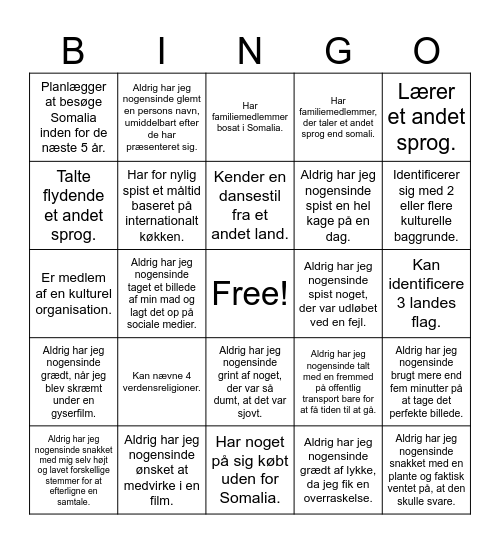 | B | I | N | G | O |
|---|---|---|---|---|
| Planlægger at besøge Somalia inden for de næste 5 år. | Aldrig har jeg nogensinde glemt en persons navn, umiddelbart efter de har præsenteret sig. | Har familiemedlemmer bosat i Somalia. | Har familiemedlemmer, der taler et andet sprog end somali. | Lærer et andet sprog. |
| Talte flydende et andet sprog. | Har for nylig spist et måltid baseret på internationalt køkken. | Kender en dansestil fra et andet land. | Aldrig har jeg nogensinde spist en hel kage på en dag. | Identificerer sig med 2 eller flere kulturelle baggrunde. |
| Er medlem af en kulturel organisation. | Aldrig har jeg nogensinde taget et billede af min mad og lagt det op på sociale medier. | Free! | Aldrig har jeg nogensinde spist noget, der var udløbet ved en fejl. | Kan identificere 3 landes flag. |
| Aldrig har jeg nogensinde grædt, når jeg blev skræmt under en gyserfilm. | Kan nævne 4 verdensreligioner. | Aldrig har jeg nogensinde grint af noget, der var så dumt, at det var sjovt. | Aldrig har jeg nogensinde talt med en fremmed på offentlig transport bare for at få tiden til at gå. | Aldrig har jeg nogensinde brugt mere end fem minutter på at tage det perfekte billede. |
| Aldrig har jeg nogensinde snakket med mig selv højt og lavet forskellige stemmer for at efterligne en samtale. | Aldrig har jeg nogensinde ønsket at medvirke i en film. | Har noget på sig købt uden for Somalia. | Aldrig har jeg nogensinde grædt af lykke, da jeg fik en overraskelse. | Aldrig har jeg nogensinde snakket med en plante og faktisk ventet på, at den skulle svare. |